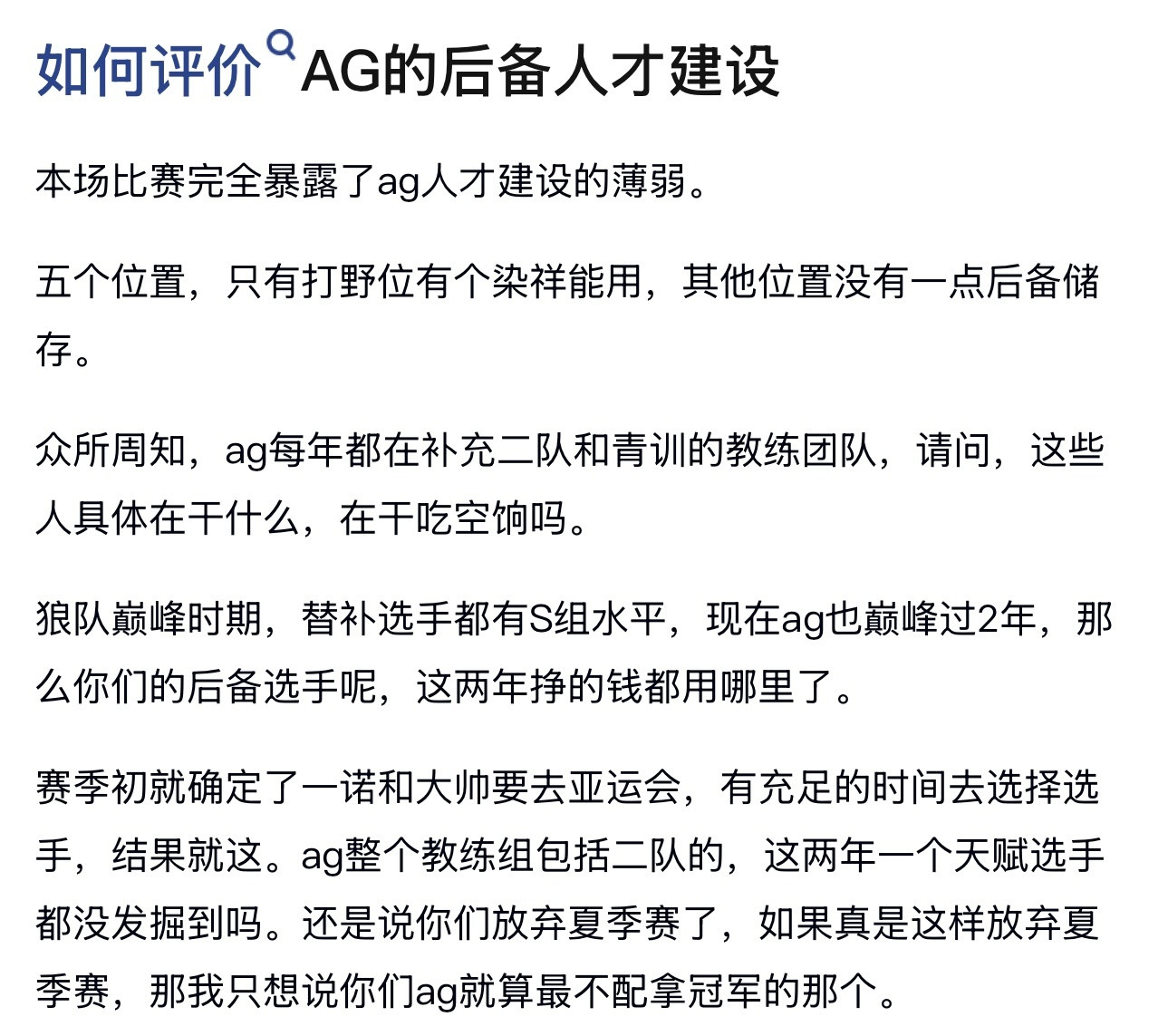 如何评价AG的后备人才建设

本场比赛完全暴露了ag人才建设的薄弱。

五个位置，只有打野位有个染祥能用，其他位置没有一点后备储存。

众所周知，ag每年都在补充二队和青训的教练团队，请问，这些人具体在干什么，在干吃空饷吗。

狼队巅峰时期，替补选手都有S组水平，现在ag也巅峰过2年，那么你们的后备选手呢，这两年挣的钱都用哪里了。

赛季初就确定了一诺和大帅要去亚运会，有充足的时间去选择选手，结果就这。ag整个教练组包括二队的，这两年一个天赋选手都没发掘到吗。还是说你们放弃夏季赛了，如果真是这样放弃夏季赛，那我只想说你们ag就算最不配拿冠军的那个。